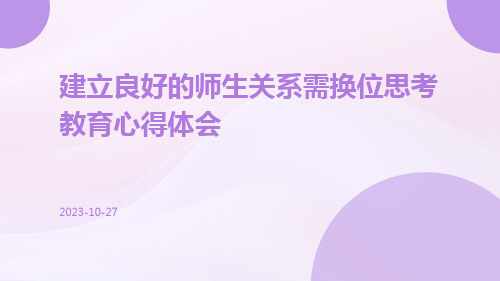 建立良好的师生关系需换位思考教育心得体会

2023-10-27